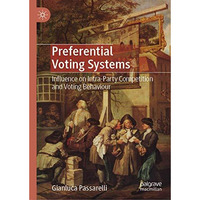 Preferential Voting Systems

Influence on Intra-Party Competition and Voting Behaviour

Gianluca Passarelli

palgrave macmillan